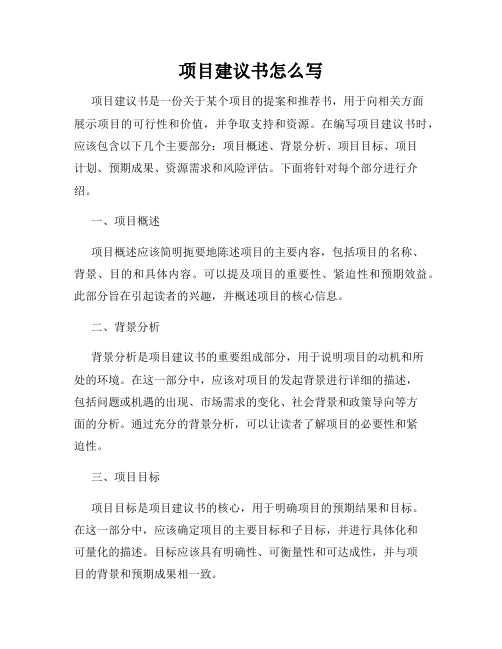 项目建议书怎么写

项目建议书是一份关于某个项目的提案和推荐书，用于向相关方面展示项目的可行性和价值，并争取支持和资源。在编写项目建议书时，应该包含以下几个主要部分：项目概述、背景分析、项目目标、项目计划、预期成果、资源需求和风险评估。下面将针对每个部分进行介绍。

一、项目概述

项目概述应该简明扼要地陈述项目的主要内容，包括项目的名称、背景、目的和具体内容。可以提及项目的重要性、紧迫性和预期效益。此部分旨在引起读者的兴趣，并概述项目的核心信息。

二、背景分析

背景分析是项目建议书的重要组成部分，用于说明项目的动机和所处的环境。在这一部分中，应该对项目的发起背景进行详细的描述，包括问题或机遇的出现、市场需求的变化、社会背景和政策导向等方面的分析。通过充分的背景分析，可以让读者了解项目的必要性和紧迫性。

三、项目目标

项目目标是项目建议书的核心，用于明确项目的预期结果和目标。在这一部分中，应该确定项目的主要目标和子目标，并进行具体化和可量化的描述。目标应该具有明确性、可衡量性和可达成性，并与项目的背景和预期成果相一致。